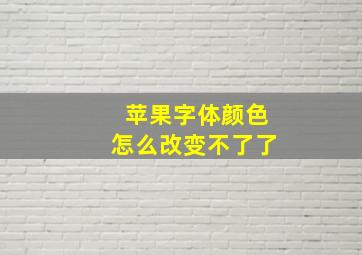 苹果字体颜色
怎么改变不了了